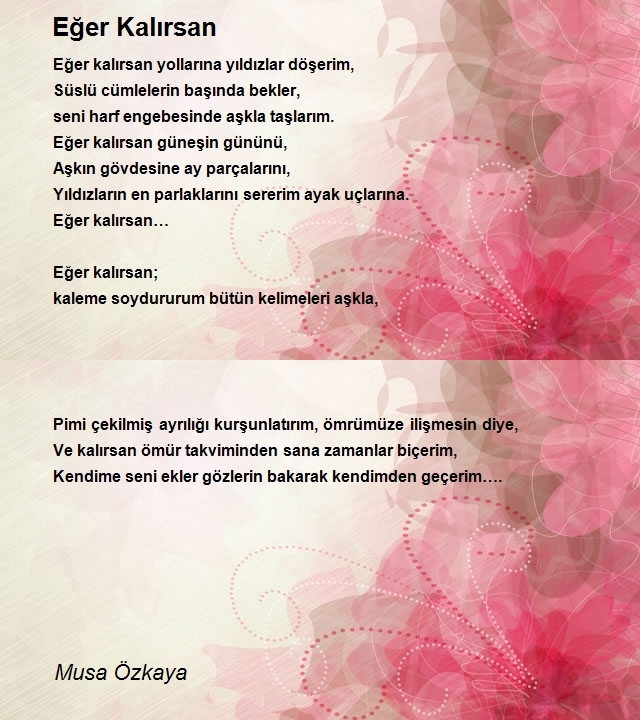 Eğer Kalırsan

Eğer kalırsan yollarına yıldızlar döşerim,
Süslü cümlelerin başında bekler,
seni harf engebesinde aşkla taşlarım.
Eğer kalırsan güneşin gününü,
Aşkın gövdesine ay parçalarını,
Yıldızların en parlaklarını sererim ayak uçlarına.
Eğer kalırsan…

Eğer kalırsan;
kaleme soydururum bütün kelimeleri aşkla,

Pimi çekilmiş ayrılığı kurşunlatırım, ömrümüze ilişmesin diye,
Ve kalırsan ömür takviminden sana zamanlar biçerim,
Kendime seni ekler gözlerin bakarak kendimden geçerim….

Musa Özkaya